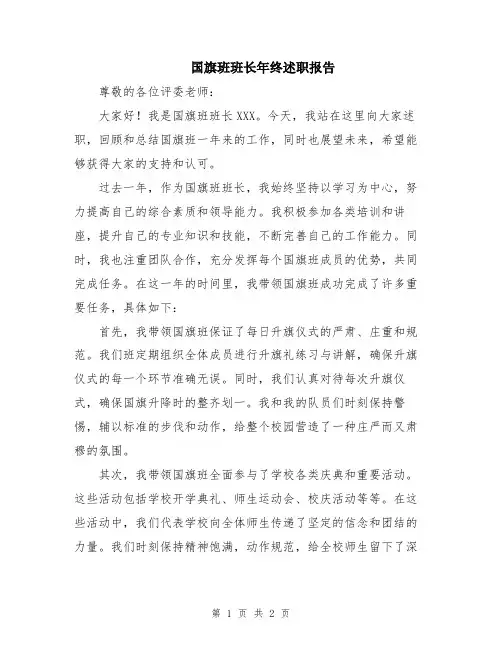 国旗班班长年终述职报告

尊敬的各位评委老师：

大家好！我是国旗班班长XXX。今天，我站在这里向大家述职，回顾和总结国旗班一年来的工作，同时也展望未来，希望能够获得大家的支持和认可。

过去一年，作为国旗班班长，我始终坚持以学习为中心，努力提高自己的综合素质和领导能力。我积极参加各类培训和讲座，提升自己的专业知识和技能，不断完善自己的工作能力。同时，我也注重团队合作，充分发挥每个国旗班成员的优势，共同完成任务。在这一年的时间里，我带领国旗班成功完成了许多重要任务，具体如下：

首先，我带领国旗班保证了每日升旗仪式的严肃、庄重和规范。我们班定期组织全体成员进行升旗礼练习与讲解，确保升旗仪式的每一个环节准确无误。同时，我们认真对待每次升旗仪式，确保国旗升降时的整齐划一。我和我的队员们时刻保持警惕，辅以标准的步伐和动作，给整个校园营造了一种庄严而又肃穆的氛围。

其次，我带领国旗班全面参与了学校各类庆典和重要活动。这些活动包括学校开学典礼、师生运动会、校庆活动等等。在这些活动中，我们代表学校向全体师生传递了坚定的信念和团结的力量。我们时刻保持精神饱满，动作规范，给全校师生留下了深

第 1 页 共 2 页